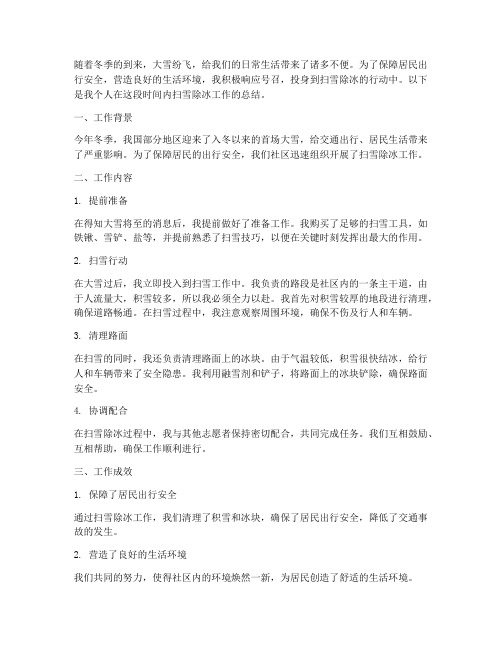 随着冬季的到来，大雪纷飞，给我们的日常生活带来了诸多不便。为了保障居民出行安全，营造良好的生活环境，我积极响应号召，投身到扫雪除冰的行动中。以下是我个人在这段时间内扫雪除冰工作的总结。

一、工作背景

今年冬季，我国部分地区迎来了入冬以来的首场大雪，给交通出行、居民生活带来了严重影响。为了保障居民的出行安全，我们社区迅速组织开展了扫雪除冰工作。

二、工作内容

1. 提前准备

在得知大雪将至的消息后，我提前做好了准备工作。我购买了足够的扫雪工具，如铁锹、雪铲、盐等，并提前熟悉了扫雪技巧，以便在关键时刻发挥出最大的作用。

2. 扫雪行动

在大雪过后，我立即投入到扫雪工作中。我负责的路段是社区内的一条主干道，由于人流量大，积雪较多，所以我必须全力以赴。我首先对积雪较厚的地段进行清理，确保道路畅通。在扫雪过程中，我注意观察周围环境，确保不伤及行人和车辆。

3. 清理路面

在扫雪的同时，我还负责清理路面上的冰块。由于气温较低，积雪很快结冰，给行人和车辆带来了安全隐患。我利用融雪剂和铲子，将路面上的冰块铲除，确保路面安全。

4. 协调配合

在扫雪除冰过程中，我与其他志愿者保持密切配合，共同完成任务。我们互相鼓励、互相帮助，确保工作顺利进行。

三、工作成效

1. 保障了居民出行安全

通过扫雪除冰工作，我们清理了积雪和冰块，确保了居民出行安全，降低了交通事故的发生。

2. 营造了良好的生活环境

我们共同的努力，使得社区内的环境焕然一新，为居民创造了舒适的生活环境。